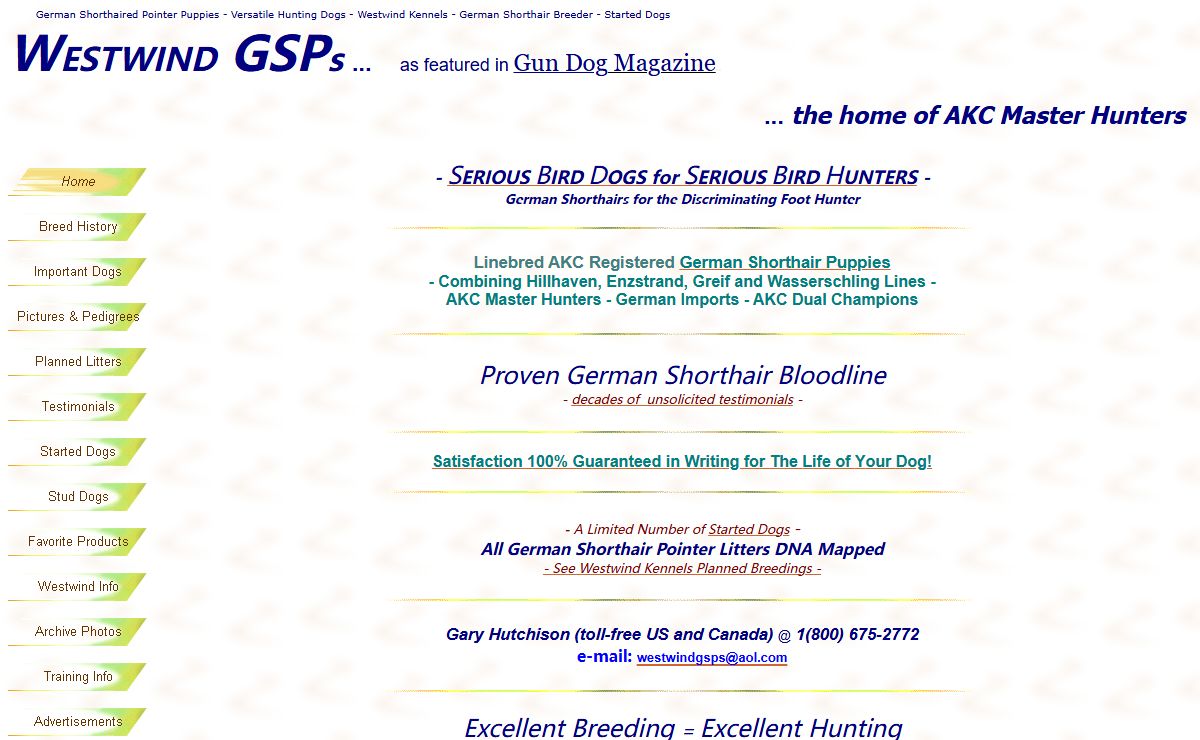 German Shorthaired Pointer Puppies - Versatile Hunting Dogs - Westwind Kennels - German Shorthair Breeder - Started Dogs

WESTWIND GSPs ... as featured in Gun Dog Magazine

... the home of AKC Master Hunters

Home

Breed History

Important Dogs

Pictures & Pedigrees

Planned Litters

Testimonials

Started Dogs

Stud Dogs

Favorite Products

Westwind Info

Archive Photos

Training Info

Advertisements

- SERIOUS BIRD DOGS for SERIOUS BIRD HUNTERS -
German Shorthairs for the Discriminating Foot Hunter

Linebred AKC Registered German Shorthair Puppies
- Combining Hillhaven, Enzstrand, Greif and Wasserschling Lines -
AKC Master Hunters - German Imports - AKC Dual Champions

Proven German Shorthair Bloodline
- decades of unsolicited testimonials -

Satisfaction 100% Guaranteed in Writing for The Life of Your Dog!

- A Limited Number of Started Dogs -
All German Shorthair Pointer Litters DNA Mapped
- See Westwind Kennels Planned Breedings -

Gary Hutchison (toll-free US and Canada) @ 1(800) 675-2772
e-mail: westwindgsps@aol.com

Excellent Breeding = Excellent Hunting